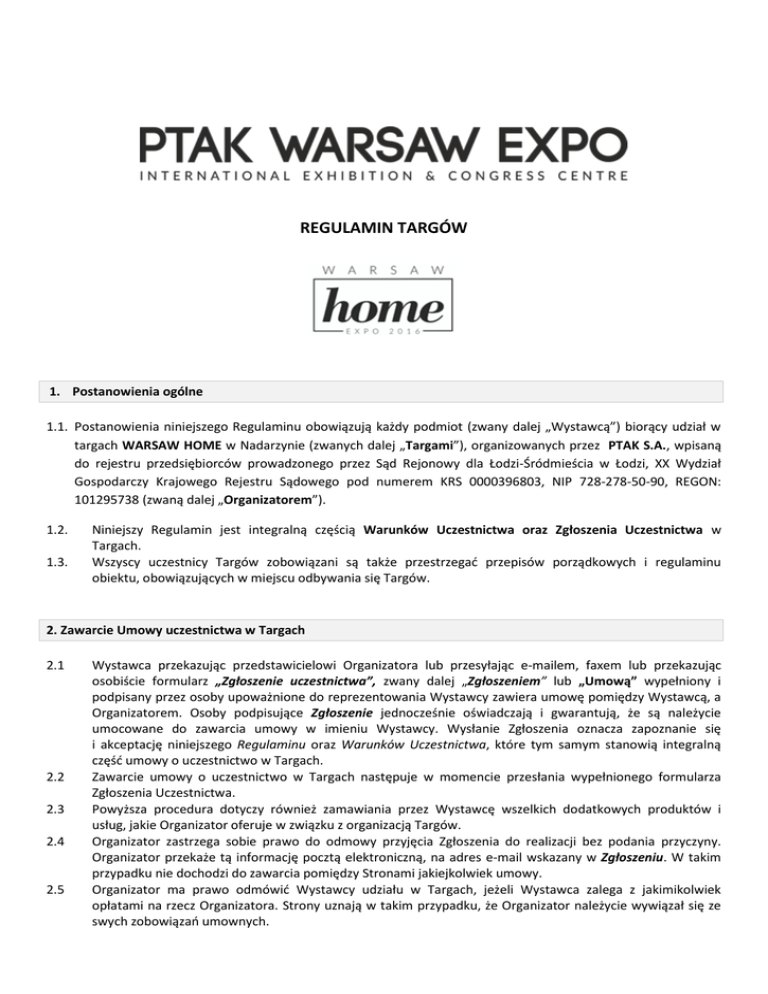 PTAK WARSAW EXPO
INTERNATIONAL EXHIBITION & CONGRESS CENTRE

REGULAMIN TARGÓW

WARSAW
home
EXPO 2016

1. Postanowienia ogólne

1.1. Postanowienia niniejszego Regulaminu obowiązują każdy podmiot (zwany dalej „Wystawcą") biorący udział w targach WARSAW HOME w Nadarzynie (zwanych dalej „Targami"), organizowanych przez PTAK S.A., wpisaną do rejestru przedsiębiorców prowadzonego przez Sąd Rejonowy dla Łodzi-Śródmieścia w Łodzi, XX Wydział Gospodarczy Krajowego Rejestru Sądowego pod numerem KRS 0000396803, NIP 728-278-50-90, REGON: 101295738 (zwaną dalej „Organizatorem").

1.2. Niniejszy Regulamin jest integralną częścią Warunków Uczestnictwa oraz Zgłoszenia Uczestnictwa w Targach.

1.3. Wszyscy uczestnicy Targów zobowiązani są także przestrzegać przepisów porządkowych i regulaminu obiektu, obowiązujących w miejscu odbywania się Targów.

2. Zawarcie Umowy uczestnictwa w Targach

2.1 Wystawca przekazując przedstawicielowi Organizatora lub przesyłając e-mailem, faxem lub przekazując osobiście formularz „Zgłoszenie uczestnictwa", zwany dalej „Zgłoszeniem" lub „Umową" wypełniony i podpisany przez osoby upoważnione do reprezentowania Wystawcy zawiera umowę pomiędzy Wystawcą, a Organizatorem. Osoby podpisujące Zgłoszenie jednocześnie oświadczają i gwarantują, że są należycie umocowane do zawarcia umowy w imieniu Wystawcy. Wysłanie Zgłoszenia oznacza zapoznanie się i akceptację niniejszego Regulaminu oraz Warunków Uczestnictwa, które tym samym stanowią integralną część umowy o uczestnictwo w Targach.

2.2 Zawarcie umowy o uczestnictwo w Targach następuje w momencie przesłania wypełnionego formularza Zgłoszenia Uczestnictwa.

2.3 Powyższa procedura dotyczy również zamawiania przez Wystawcę wszelkich dodatkowych produktów i usług, jakie Organizator oferuje w związku z organizacją Targów.

2.4 Organizator zastrzega sobie prawo do odmowy przyjęcia Zgłoszenia do realizacji bez podania przyczyny. Organizator przekaże tą informację pocztą elektroniczną, na adres e-mail wskazany w Zgłoszeniu. W takim przypadku nie dochodzi do zawarcia pomiędzy Stronami jakiejkolwiek umowy.

2.5 Organizator ma prawo odmówić Wystawcy udziału w Targach, jeżeli Wystawca zalega z jakimikolwiek opłatami na rzecz Organizatora. Strony uznają w takim przypadku, że Organizator należycie wywiązał się ze swych zobowiązań umownych.